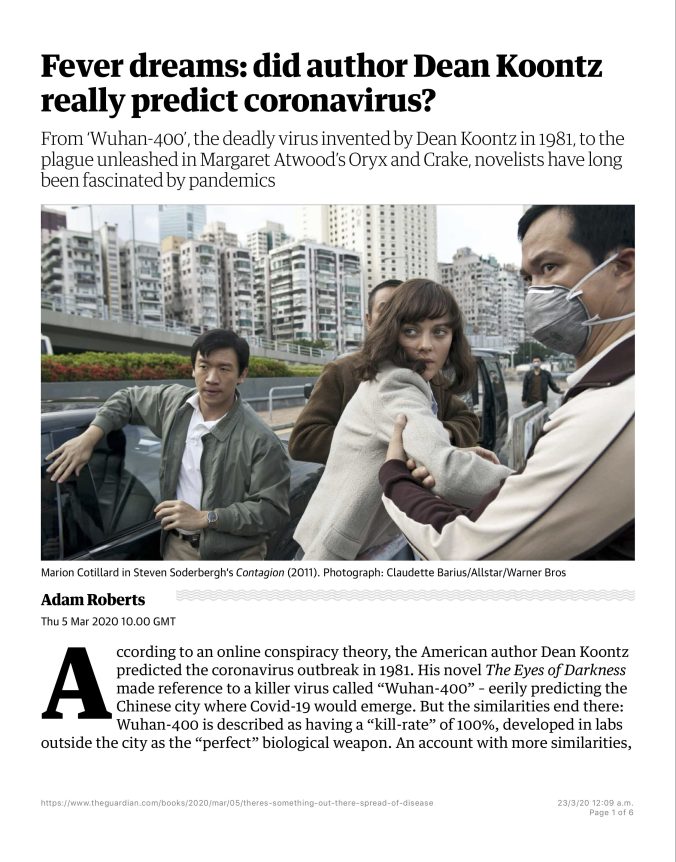 Fever dreams: did author Dean Koontz really predict coronavirus?

From 'Wuhan-400', the deadly virus invented by Dean Koontz in 1981, to the plague unleashed in Margaret Atwood's Oryx and Crake, novelists have long been fascinated by pandemics

Marion Cotillard in Steven Soderbergh's Contagion (2011). Photograph: Claudette Barius/Allstar/Warner Bros

Adam Roberts

Thu 5 Mar 2020 10.00 GMT

According to an online conspiracy theory, the American author Dean Koontz predicted the coronavirus outbreak in 1981. His novel The Eyes of Darkness made reference to a killer virus called "Wuhan-400" - eerily predicting the Chinese city where Covid-19 would emerge. But the similarities end there: Wuhan-400 is described as having a "kill-rate" of 100%, developed in labs outside the city as the "perfect" biological weapon. An account with more similarities,

https://www.theguardian.com/books/2020/mar/05/theres-something-out-there-spread-of-disease

23/3/20 12:09 a.m.
Page 1 of 6